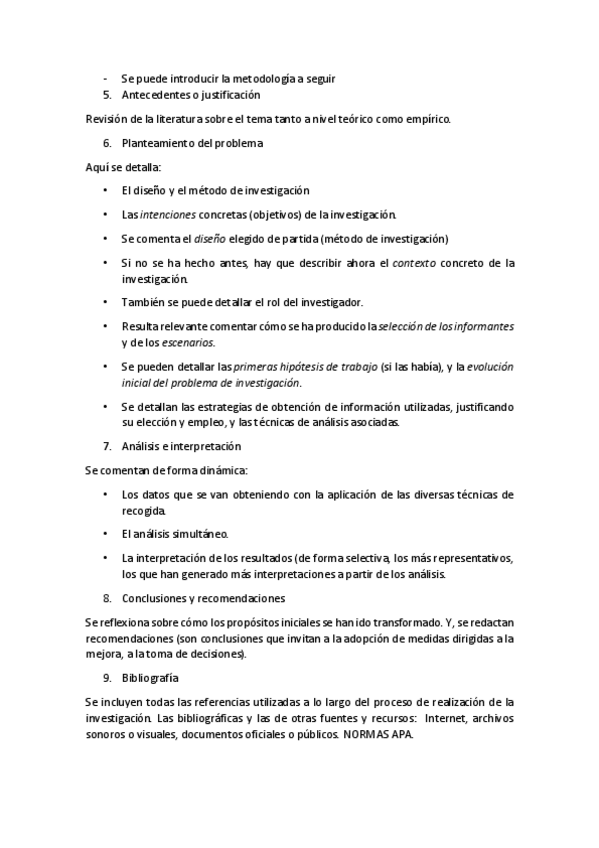 - Se puede introducir la metodología a seguir
5. Antecedentes o justificación

Revisión de la literatura sobre el tema tanto a nivel teórico como empírico.

6. Planteamiento del problema

Aquí se detalla:

• El diseño y el método de investigación
• Las intenciones concretas (objetivos) de la investigación.
• Se comenta el diseño elegido de partida (método de investigación)
• Si no se ha hecho antes, hay que describir ahora el contexto concreto de la investigación.
• También se puede detallar el rol del investigador.
• Resulta relevante comentar cómo se ha producido la selección de los informantes y de los escenarios.
• Se pueden detallar las primeras hipótesis de trabajo (si las había), y la evolución inicial del problema de investigación.
• Se detallan las estrategias de obtención de información utilizadas, justificando su elección y empleo, y las técnicas de análisis asociadas.

7. Análisis e interpretación

Se comentan de forma dinámica:

• Los datos que se van obteniendo con la aplicación de las diversas técnicas de recogida.
• El análisis simultáneo.
• La interpretación de los resultados (de forma selectiva, los más representativos, los que han generado más interpretaciones a partir de los análisis.

8. Conclusiones y recomendaciones

Se reflexiona sobre cómo los propósitos iniciales se han ido transformado. Y, se redactan recomendaciones (son conclusiones que invitan a la adopción de medidas dirigidas a la mejora, a la toma de decisiones).

9. Bibliografía

Se incluyen todas las referencias utilizadas a lo largo del proceso de realización de la investigación. Las bibliográficas y las de otras fuentes y recursos: Internet, archivos sonoros o visuales, documentos oficiales o públicos. NORMAS APA.